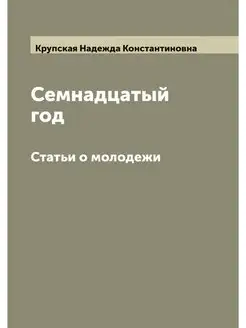 Крупская Надежда Константиновна

Семнадцатый год

Статьи о молодежи